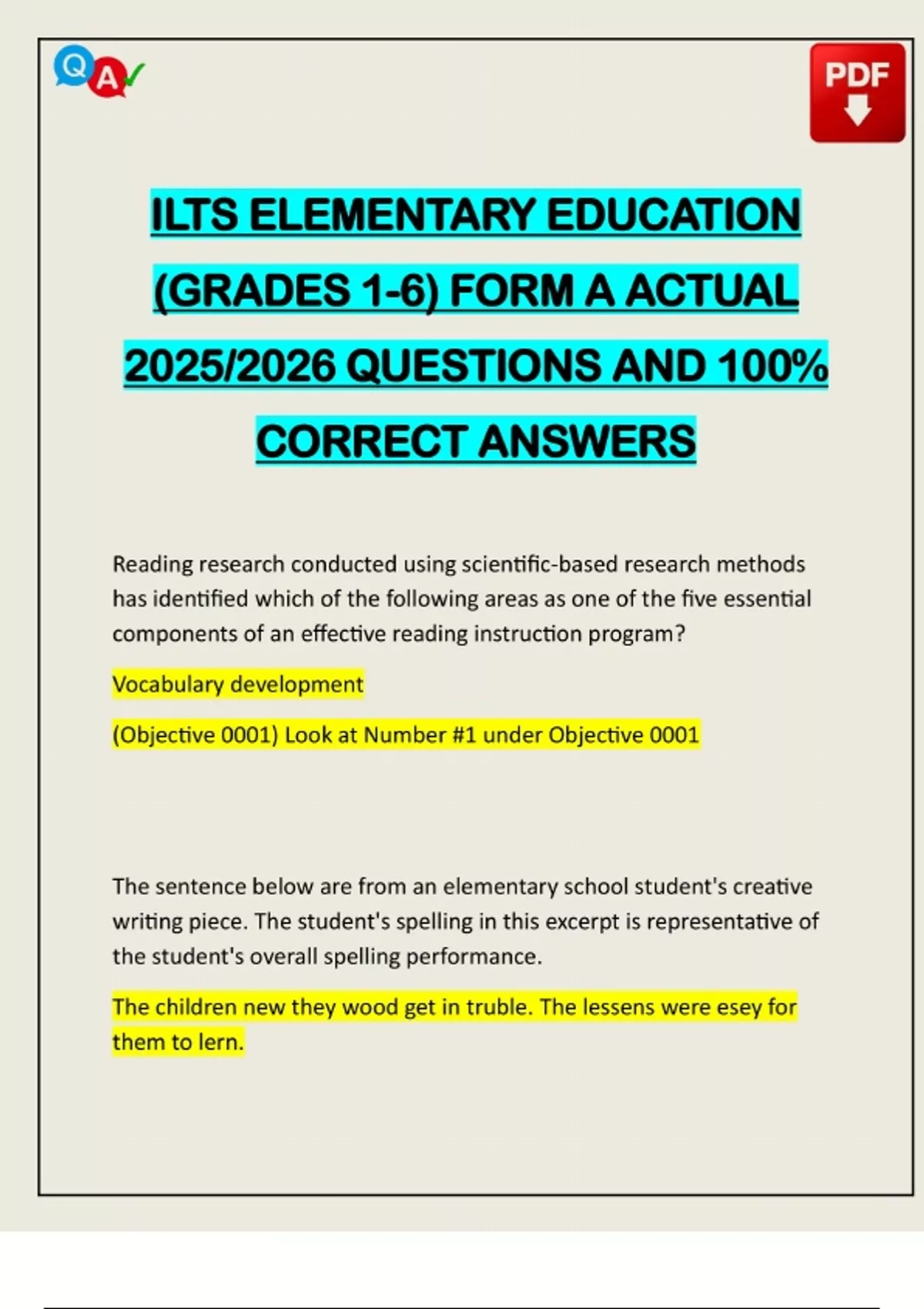 Q A

PDF

ILTS ELEMENTARY EDUCATION (GRADES 1-6) FORM A ACTUAL 2025/2026 QUESTIONS AND 100% CORRECT ANSWERS

Reading research conducted using scientific-based research methods has identified which of the following areas as one of the five essential components of an effective reading instruction program?

Vocabulary development

(Objective 0001) Look at Number #1 under Objective 0001

The sentence below are from an elementary school student's creative writing piece. The student's spelling in this excerpt is representative of the student's overall spelling performance.

The children new they wood get in truble. The lessens were esey for them to lern.